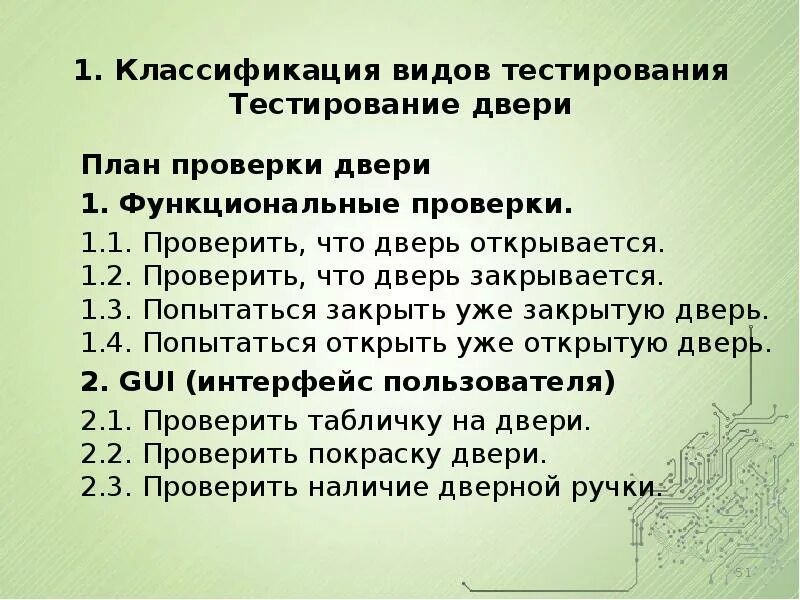 1. Классификация видов тестирования
Тестирование двери

План проверки двери

1. Функциональные проверки.

1.1. Проверить, что дверь открывается.
1.2. Проверить, что дверь закрывается.
1.3. Попытаться закрыть уже закрытую дверь.
1.4. Попытаться открыть уже открытую дверь.

2. GUI (интерфейс пользователя)

2.1. Проверить табличку на двери.
2.2. Проверить покраску двери.
2.3. Проверить наличие дверной ручки.

51